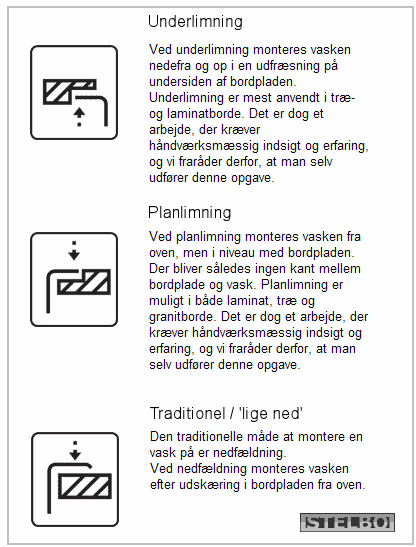 Underlimning

Ved underlimning monteres vasken nedefra og op i en udfræsning på undersiden af bordpladen. Underlimning er mest anvendt i træ- og laminatborde. Det er dog et arbejde, der kræver håndværksmæssig indsigt og erfaring, og vi fraråder derfor, at man selv udfører denne opgave.

Planlimning

Ved planlimning monteres vasken fra oven, men i niveau med bordpladen. Der bliver således ingen kant mellem bordplade og vask. Planlimning er muligt i både laminat, træ og granitborde. Det er dog et arbejde, der kræver håndværksmæssig indsigt og erfaring, og vi fraråder derfor, at man selv udfører denne opgave.

Traditionel / 'lige ned'

Den traditionelle måde at montere en vask på er nedfældning.
Ved nedfældning monteres vasken efter udskæring i bordpladen fra oven.

STELBO